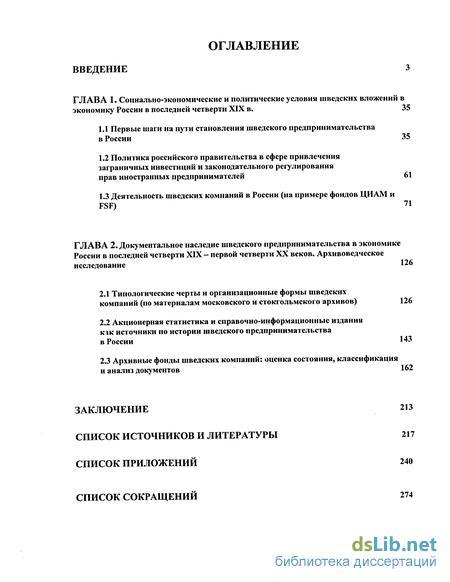 ОГЛАВЛЕНИЕ

ВВЕДЕНИЕ 3

ГЛАВА 1. Социально-экономические и политические условия шведских вложений в экономику России в последней четверти XIX в. 35

1.1 Первые шаги на пути становления шведского предпринимательства в России 35

1.2 Политика российского правительства в сфере привлечения заграничных инвестиций и законодательного регулирования прав иностранных предпринимателей 61

1.3 Деятельность шведских компаний в России (на примере фондов ЦИАМ и FSF) 71

ГЛАВА 2. Документальное наследие шведского предпринимательства в экономике России в последней четверти XIX – первой четверти XX веков. Архивоведческое исследование 126

2.1 Типологические черты и организационные формы шведских компаний (по материалам московского и стокгольмского архивов) 126

2.2 Акционерная статистика и справочно-информационные издания как источники по истории шведского предпринимательства в России 143

2.3 Архивные фонды шведских компаний: оценка состояния, классификация и анализ документов 162

ЗАКЛЮЧЕНИЕ 213

СПИСОК ИСТОЧНИКОВ И ЛИТЕРАТУРЫ 217

СПИСОК ПРИЛОЖЕНИЙ 240

СПИСОК СОКРАЩЕНИЙ 274

dsLib.net
библиотека диссертаций